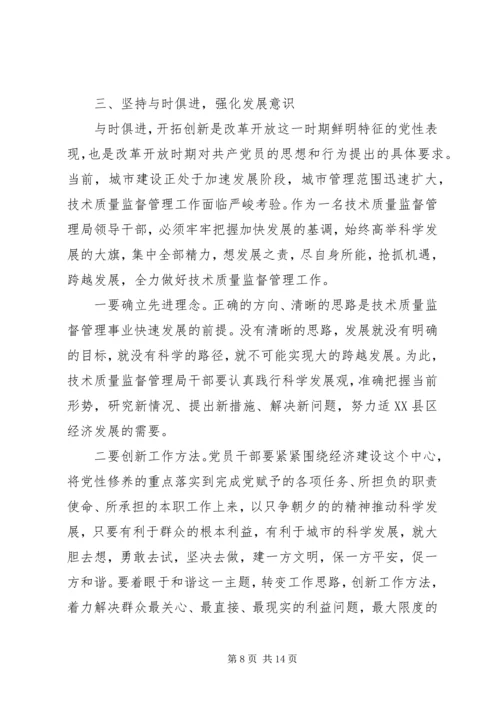 三、坚持与时俱进，强化发展意识

与时俱进，开拓创新是改革开放这一时期鲜明特征的党性表现，也是改革开放时期对共产党员的思想和行为提出的具体要求。当前，城市建设正处于加速发展阶段，城市管理范围迅速扩大，技术质量监督管理工作面临严峻考验。作为一名技术质量监督管理局领导干部，必须牢牢把握加快发展的基调，始终高举科学发展的大旗，集中全部精力，想发展之责，尽自身所能，抢抓机遇，跨越发展，全力做好技术质量监督管理工作。

一要确立先进理念。正确的方向、清晰的思路是技术质量监督管理事业快速发展的前提。没有清晰的思路，发展就没有明确的目标，就没有科学的路径，就不可能实现大的跨越发展。为此，技术质量监督管理局干部要认真践行科学发展观，准确把握当前形势，研究新情况、提出新措施、解决新问题，努力适XX县区经济发展的需要。

二要创新工作方法。党员干部要紧紧围绕经济建设这个中心，将党性修养的重点落实到完成党赋予的各项任务、所担负的职责使命、所承担的本职工作上来，以只争朝夕的的精神推动科学发展，只要有利于群众的根本利益，有利于城市的科学发展，就大胆去想，勇敢去试，坚决去做，建一方文明，保一方平安，促一方和谐。要着眼于和谐这一主题，转变工作思路，创新工作方法，着力解决群众最关心、最直接、最现实的利益问题，最大限度的

第 8 页 共 14 页